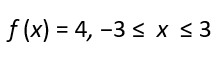 $f(x) = 4, -3 \leq x \leq 3$